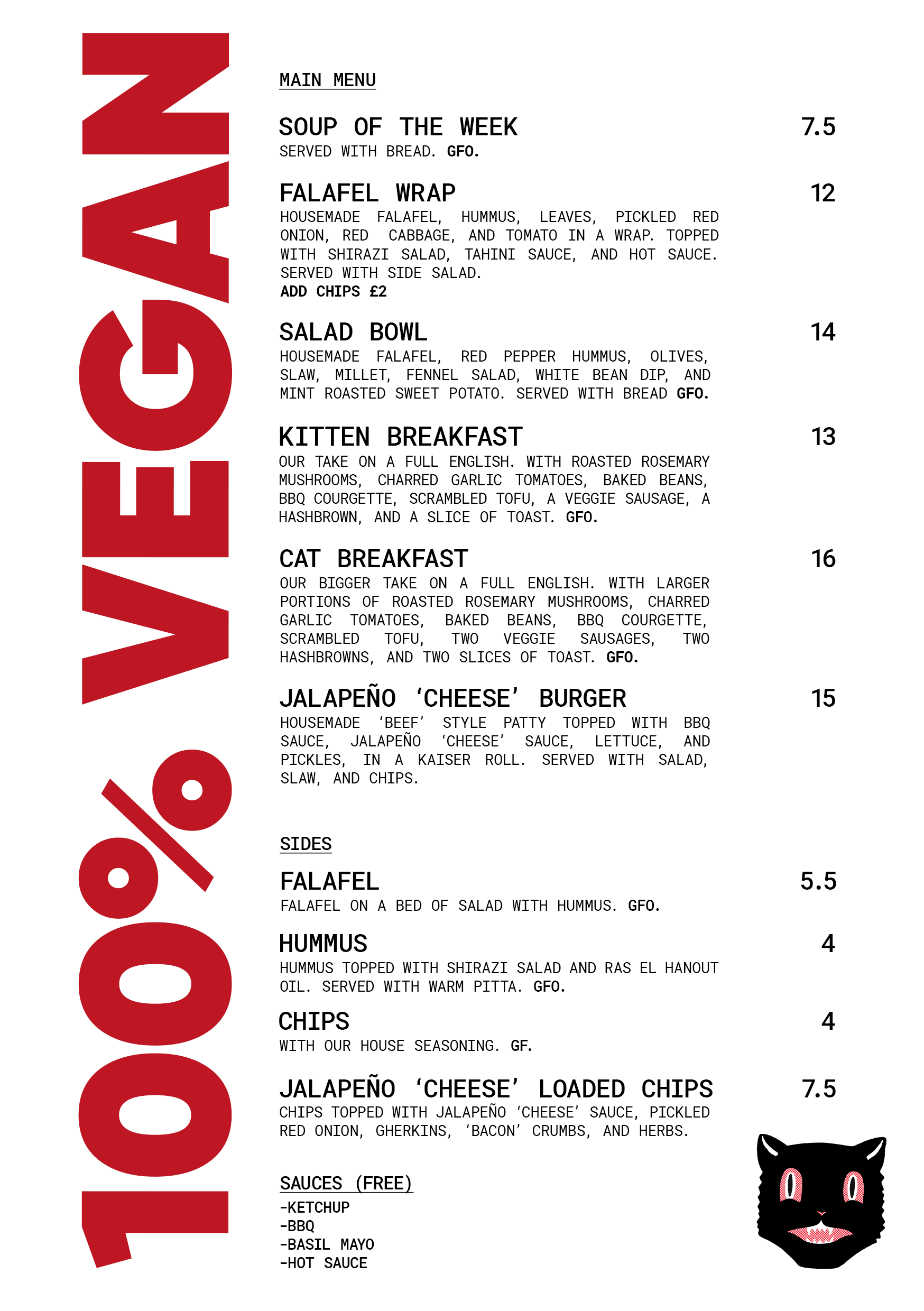 100% VEGAN

MAIN MENU

SOUP OF THE WEEK 7.5
SERVED WITH BREAD. GFO.

FALAFEL WRAP 12
HOUSEMADE FALAFEL, HUMMUS, LEAVES, PICKLED RED ONION, RED CABBAGE, AND TOMATO IN A WRAP. TOPPED WITH SHIRAZI SALAD, TAHINI SAUCE, AND HOT SAUCE. SERVED WITH SIDE SALAD.
ADD CHIPS £2

SALAD BOWL 14
HOUSEMADE FALAFEL, RED PEPPER HUMMUS, OLIVES, SLAW, MILLET, FENNEL SALAD, WHITE BEAN DIP, AND MINT ROASTED SWEET POTATO. SERVED WITH BREAD GFO.

KITTEN BREAKFAST 13
OUR TAKE ON A FULL ENGLISH. WITH ROASTED ROSEMARY MUSHROOMS, CHARRED GARLIC TOMATOES, BAKED BEANS, BBQ COURGETTE, SCRAMBLED TOFU, A VEGGIE SAUSAGE, A HASHBROWN, AND A SLICE OF TOAST. GFO.

CAT BREAKFAST 16
OUR BIGGER TAKE ON A FULL ENGLISH. WITH LARGER PORTIONS OF ROASTED ROSEMARY MUSHROOMS, CHARRED GARLIC TOMATOES, BAKED BEANS, BBQ COURGETTE, SCRAMBLED TOFU, TWO VEGGIE SAUSAGES, TWO HASHBROWNS, AND TWO SLICES OF TOAST. GFO.

JALAPEÑO ‘CHEESE’ BURGER 15
HOUSEMADE ‘BEEF’ STYLE PATTY TOPPED WITH BBQ SAUCE, JALAPEÑO ‘CHEESE’ SAUCE, LETTUCE, AND PICKLES, IN A KAISER ROLL. SERVED WITH SALAD, SLAW, AND CHIPS.

SIDES

FALAFEL 5.5
FALAFEL ON A BED OF SALAD WITH HUMMUS. GFO.

HUMMUS 4
HUMMUS TOPPED WITH SHIRAZI SALAD AND RAS EL HANOUT OIL. SERVED WITH WARM PITTA. GFO.

CHIPS 4
WITH OUR HOUSE SEASONING. GF.

JALAPEÑO ‘CHEESE’ LOADED CHIPS 7.5
CHIPS TOPPED WITH JALAPEÑO ‘CHEESE’ SAUCE, PICKLED RED ONION, GHERKINS, ‘BACON’ CRUMBS, AND HERBS.

SAUCES (FREE)
-KETCHUP
-BBQ
-BASIL MAYO
-HOT SAUCE